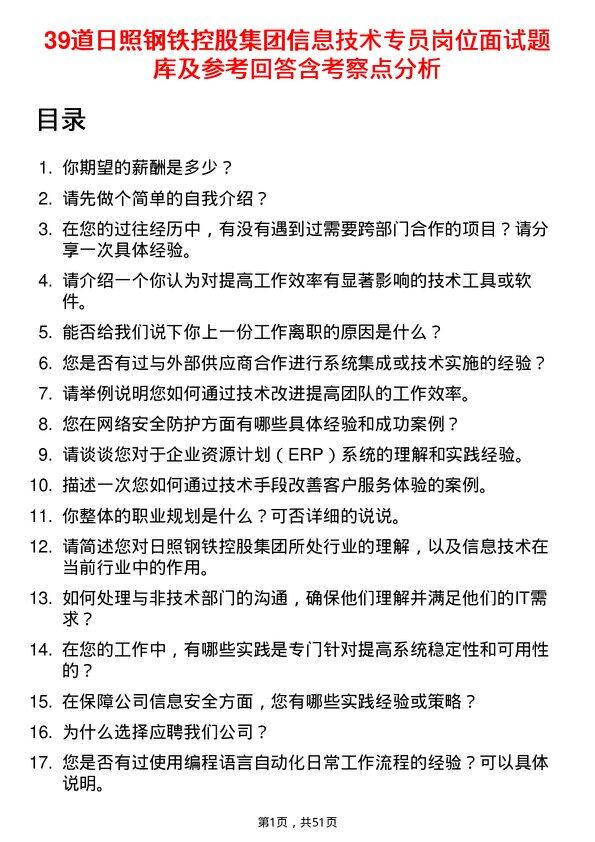 39道日照钢铁控股集团信息技术专员岗位面试题库及参考回答含考察点分析

目录

1. 你期望的薪酬是多少？
2. 请先做个简单的自我介绍？
3. 在您的过往经历中，有没有遇到过需要跨部门合作的项目？请分享一次具体经验。
4. 请介绍一个你认为对提高工作效率有显著影响的技术工具或软件。
5. 能否给我们说下你上一份工作离职的原因是什么？
6. 您是否有过与外部供应商合作进行系统集成或技术实施的经验？
7. 请举例说明您如何通过技术改进提高团队的工作效率。
8. 您在网络安全防护方面有哪些具体经验和成功案例？
9. 请谈谈您对于企业资源计划（ERP）系统的理解和实践经验。
10. 描述一次您如何通过技术手段改善客户服务体验的案例。
11. 你整体的职业规划是什么？可否详细的说说。
12. 请简述您对日照钢铁控股集团所处行业的理解，以及信息技术在当前行业中的作用。
13. 如何处理与非技术部门的沟通，确保他们理解并满足他们的IT需求？
14. 在您的工作中，有哪些实践是专门针对提高系统稳定性和可用性的？
15. 在保障公司信息安全方面，您有哪些实践经验或策略？
16. 为什么选择应聘我们公司？
17. 您是否有过使用编程语言自动化日常工作流程的经验？可以具体说明。

第1页，共51页